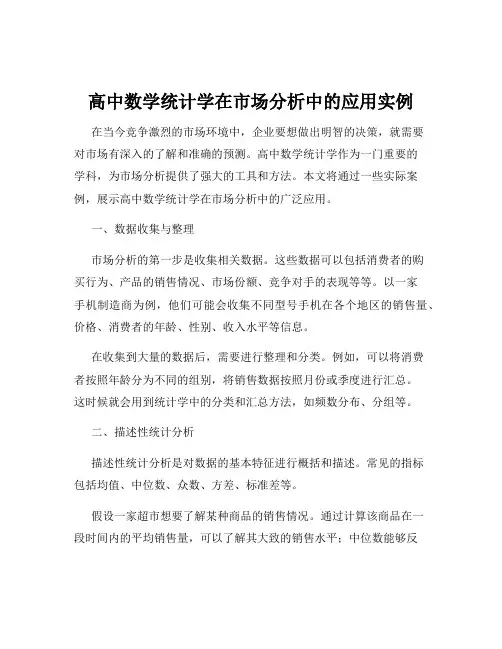 高中数学统计学在市场分析中的应用实例

在当今竞争激烈的市场环境中，企业要想做出明智的决策，就需要对市场有深入的了解和准确的预测。高中数学统计学作为一门重要的学科，为市场分析提供了强大的工具和方法。本文将通过一些实际案例，展示高中数学统计学在市场分析中的广泛应用。

一、数据收集与整理

市场分析的第一步是收集相关数据。这些数据可以包括消费者的购买行为、产品的销售情况、市场份额、竞争对手的表现等等。以一家手机制造商为例，他们可能会收集不同型号手机在各个地区的销售量、价格、消费者的年龄、性别、收入水平等信息。

在收集到大量的数据后，需要进行整理和分类。例如，可以将消费者按照年龄分为不同的组别，将销售数据按照月份或季度进行汇总。这时候就会用到统计学中的分类和汇总方法，如频数分布、分组等。

二、描述性统计分析

描述性统计分析是对数据的基本特征进行概括和描述。常见的指标包括均值、中位数、众数、方差、标准差等。

假设一家超市想要了解某种商品的销售情况。通过计算该商品在一段时间内的平均销售量，可以了解其大致的销售水平；中位数能够反